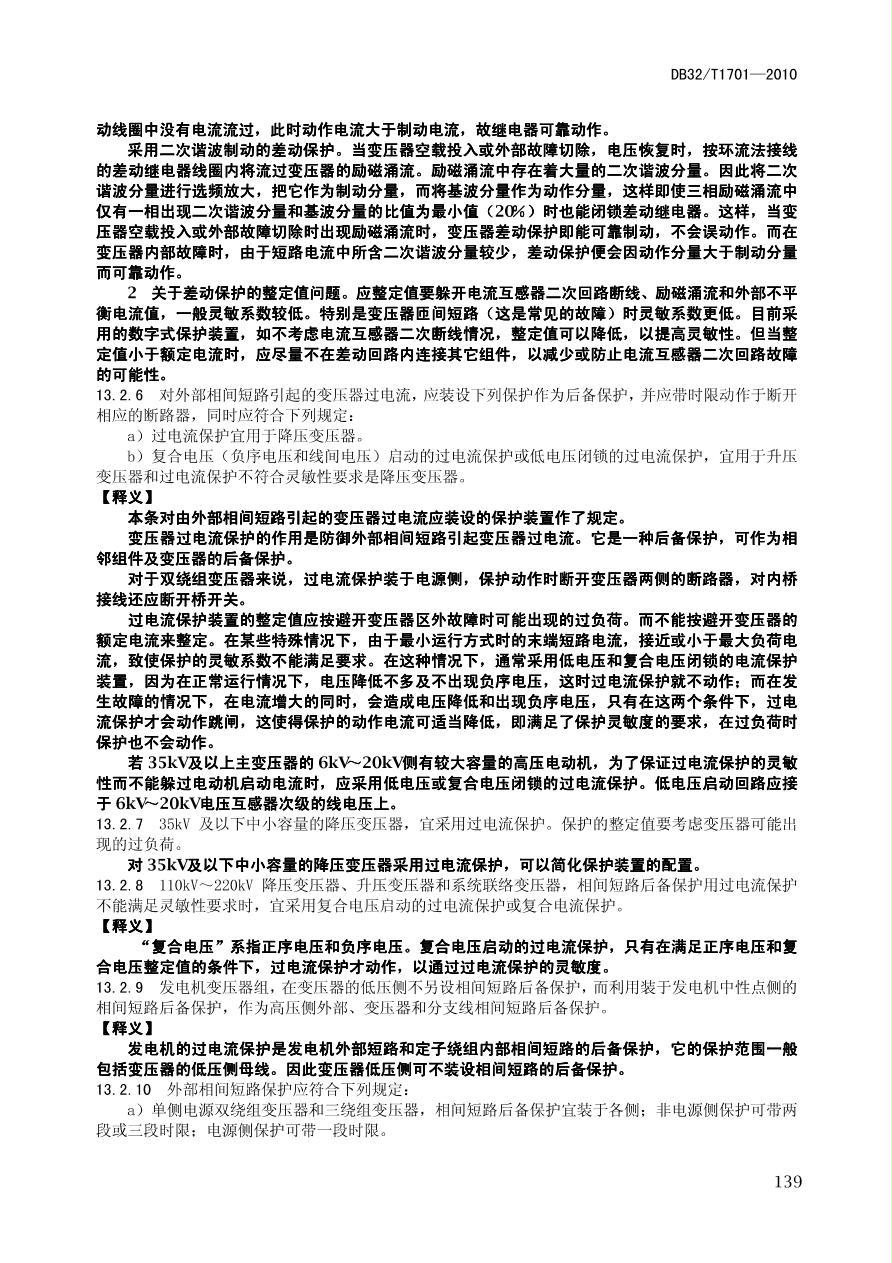 DB32/T1701—2010

动线圈中没有电流流过，此时动作电流大于制动电流，故继电器可靠动作。

采用二次谐波制动的差动保护。当变压器空载投入或外部故障切除，电压恢复时，按环流法接线的差动继电器线圈内将流过变压器的励磁涌流。励磁涌流中存在着大量的二次谐波分量。因此将二次谐波分量进行选频放大，把它作为制动分量，而将基波分量作为动作分量，这样即使三相励磁涌流中仅有一相出现二次谐波分量和基波分量的比值为最小值（20%）时也能闭锁差动继电器。这样，当变压器空载投入或外部故障切除时出现励磁涌流时，变压器差动保护即能可靠制动，不会误动作。而在变压器内部故障时，由于短路电流中所含二次谐波分量较少，差动保护便会因动作分量大于制动分量而可靠动作。

2 关于差动保护的整定值问题。应整定值要躲开电流互感器二次回路断线、励磁涌流和外部不平衡电流值，一般灵敏系数较低。特别是变压器匝间短路（这是常见的故障）时灵敏系数更低。目前采用的数字式保护装置，如不考虑电流互感器二次断线情况，整定值可以降低，以提高灵敏性。但当整定值小于额定电流时，应尽量不在差动回路内连接其它组件，以减少或防止电流互感器二次回路故障的可能性。

13.2.6 对外部相间短路引起的变压器过电流，应装设下列保护作为后备保护，并应带时限动作于断开相应的断路器，同时应符合下列规定：

a）过电流保护宜用于降压变压器。

b）复合电压（负序电压和线间电压）启动的过电流保护或低电压闭锁的过电流保护，宜用于升压变压器和过电流保护不符合灵敏性要求是降压变压器。

【释义】

本条对由外部相间短路引起的变压器过电流应装设的保护装置作了规定。

变压器过电流保护的作用是防御外部相间短路引起变压器过电流。它是一种后备保护，可作为相邻组件及变压器的后备保护。

对于双绕组变压器来说，过电流保护装于电源侧，保护动作时断开变压器两侧的断路器，对内桥接线还应断开桥开关。

过电流保护装置的整定值应按避开变压器区外故障时可能出现的过负荷。而不能按避开变压器的额定电流来整定。在某些特殊情况下，由于最小运行方式时的末端短路电流，接近或小于最大负荷电流，致使保护的灵敏系数不能满足要求。在这种情况下，通常采用低电压和复合电压闭锁的电流保护装置，因为在正常运行情况下，电压降低不多及不出现负序电压，这时过电流保护就不动作；而在发生故障的情况下，在电流增大的同时，会造成电压降低和出现负序电压，只有在这两个条件下，过电流保护才会动作跳闸，这使得保护的动作电流可适当降低，即满足了保护灵敏度的要求，在过负荷时保护也不会动作。

若35kV及以上主变压器的6kV～20kV侧有较大容量的高压电动机，为了保证过电流保护的灵敏性而不能躲过电动机启动电流时，应采用低电压或复合电压闭锁的过电流保护。低电压启动回路应接于6kV～20kV电压互感器次级的线电压上。

13.2.7 35kV 及以下中小容量的降压变压器，宜采用过电流保护。保护的整定值要考虑变压器可能出现的过负荷。

对35kV及以下中小容量的降压变压器采用过电流保护，可以简化保护装置的配置。

13.2.8 110kV～220kV 降压变压器、升压变压器和系统联络变压器，相间短路后备保护用过电流保护不能满足灵敏性要求时，宜采用复合电压启动的过电流保护或复合电流保护。

【释义】

“复合电压”系指正序电压和负序电压。复合电压启动的过电流保护，只有在满足正序电压和复合电压整定值的条件下，过电流保护才动作，以通过过电流保护的灵敏度。

13.2.9 发电机变压器组，在变压器的低压侧不另设相间短路后备保护，而利用装于发电机中性点侧的相间短路后备保护，作为高压侧外部、变压器和分支线相间短路后备保护。

【释义】

发电机的过电流保护是发电机外部短路和定子绕组内部相间短路的后备保护，它的保护范围一般包括变压器的低压侧母线。因此变压器低压侧可不装设相间短路的后备保护。

13.2.10 外部相间短路保护应符合下列规定：

a）单侧电源双绕组变压器和三绕组变压器，相间短路后备保护宜装于各侧；非电源侧保护可带两段或三段时限；电源侧保护可带一段时限。

139